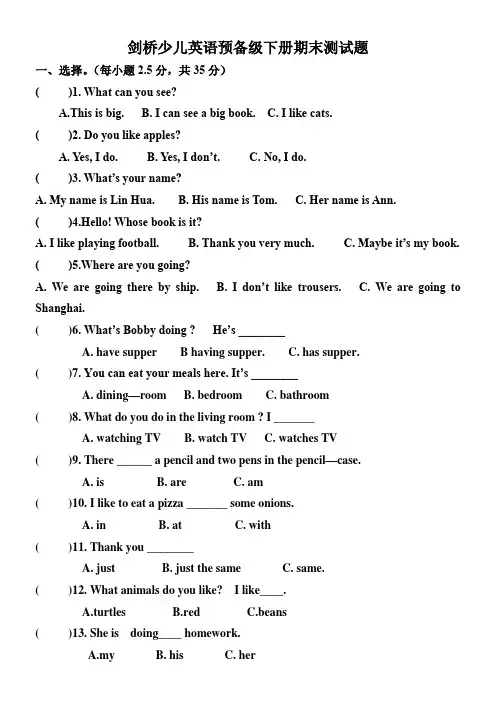 剑桥少儿英语预备级下册期末测试题

一、选择。(每小题 2.5 分，共 35 分)

(　　)1. What can you see?

A.This is big.　B. I can see a big book.　C. I like cats.

(　　)2. Do you like apples?

A. Yes, I do.　B. Yes, I don't.　C. No, I do.

(　　)3. What's your name?

A. My name is Lin Hua.　B. His name is Tom.　C. Her name is Ann.

(　　)4.Hello! Whose book is it?

A. I like playing football.　B. Thank you very much.　C. Maybe it's my book.

(　　)5.Where are you going?

A. We are going there by ship.　B. I don't like trousers.　C. We are going to Shanghai.

(　　)6. What's Bobby doing ?　He's ________

A. have supper　B having supper.　C. has supper.

(　　)7. You can eat your meals here. It's ________

A. dining—room　B. bedroom　C. bathroom

(　　)8. What do you do in the living room ? I _______

A. watching TV　B. watch TV　C. watches TV

(　　)9. There ______ a pencil and two pens in the pencil—case.

A. is　B. are　C. am

(　　)10. I like to eat a pizza _______ some onions.

A. in　B. at　C. with

(　　)11. Thank you ________

A. just　B. just the same　C. same.

(　　)12. What animals do you like?　I like____.

A.turtles　B.red　C.beans

(　　)13. She is　doing____ homework.

A.my　B. his　C. her